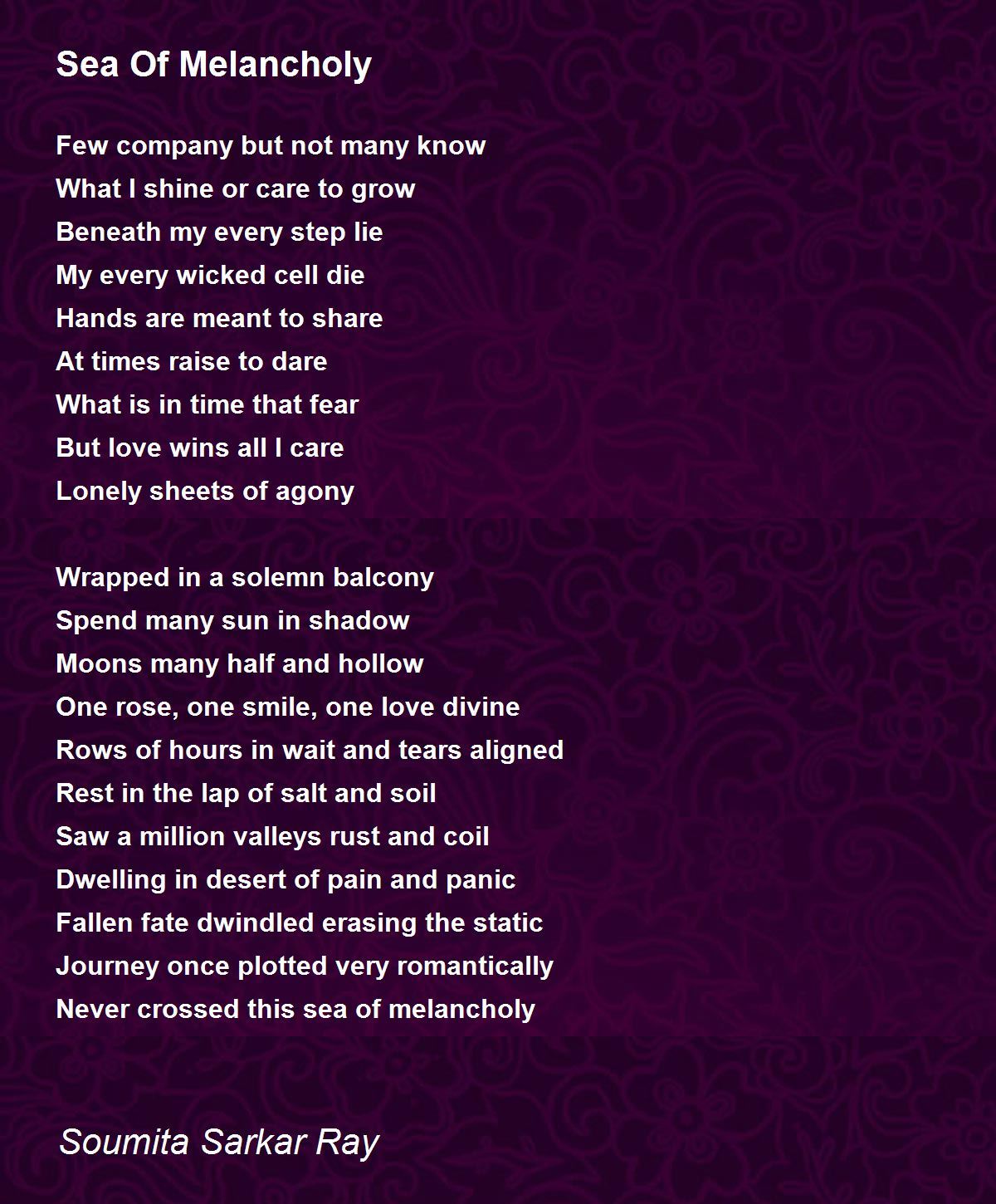 Sea Of Melancholy

Few company but not many know
What I shine or care to grow
Beneath my every step lie
My every wicked cell die
Hands are meant to share
At times raise to dare
What is in time that fear
But love wins all I care
Lonely sheets of agony

Wrapped in a solemn balcony
Spend many sun in shadow
Moons many half and hollow
One rose, one smile, one love divine
Rows of hours in wait and tears aligned
Rest in the lap of salt and soil
Saw a million valleys rust and coil
Dwelling in desert of pain and panic
Fallen fate dwindled erasing the static
Journey once plotted very romantically
Never crossed this sea of melancholy

Soumita Sarkar Ray